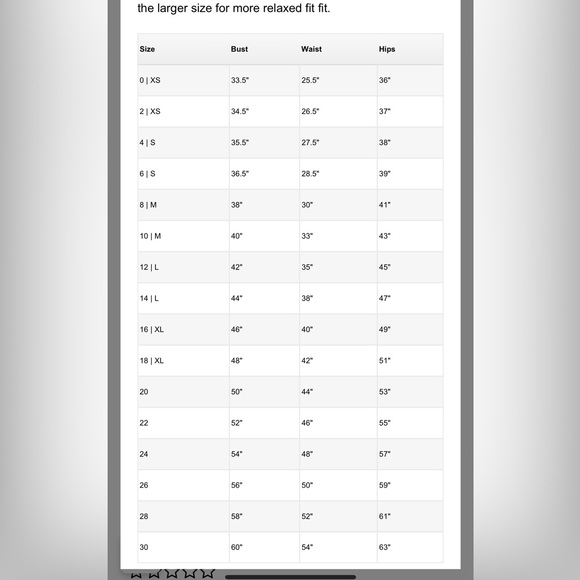 the larger size for more relaxed fit fit.

| Size | Bust | Waist | Hips |
|---|---|---|---|
| 0 \| XS | 33.5" | 25.5" | 36" |
| 2 \| XS | 34.5" | 26.5" | 37" |
| 4 \| S | 35.5" | 27.5" | 38" |
| 6 \| S | 36.5" | 28.5" | 39" |
| 8 \| M | 38" | 30" | 41" |
| 10 \| M | 40" | 33" | 43" |
| 12 \| L | 42" | 35" | 45" |
| 14 \| L | 44" | 38" | 47" |
| 16 \| XL | 46" | 40" | 49" |
| 18 \| XL | 48" | 42" | 51" |
| 20 | 50" | 44" | 53" |
| 22 | 52" | 46" | 55" |
| 24 | 54" | 48" | 57" |
| 26 | 56" | 50" | 59" |
| 28 | 58" | 52" | 61" |
| 30 | 60" | 54" | 63" |